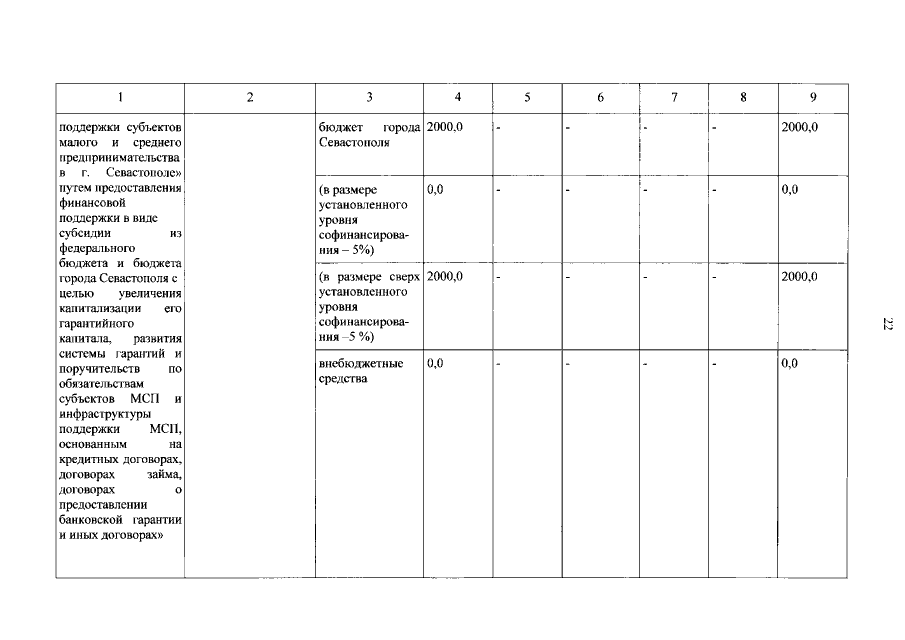 | 1 | 2 | 3 | 4 | 5 | 6 | 7 | 8 | 9 |
|---|---|---|---|---|---|---|---|---|
| поддержки субъектов малого и среднего предпринимательства в г. Севастополе» путем предоставления финансовой поддержки в виде субсидии из федерального бюджета и бюджета города Севастополя с целью увеличения капитализации его гарантийного капитала, развития системы гарантий и поручительств по обязательствам субъектов МСП и инфраструктуры поддержки МСП, основанным на кредитных договорах, договорах займа, договорах о предоставлении банковской гарантии и иных договорах» | | бюджет города Севастополя | 2000,0 | - | - | - | - | 2000,0 |
| | | (в размере установленного уровня софинансирования – 5%) | 0,0 | - | - | - | - | 0,0 |
| | | (в размере сверх установленного уровня софинансирования –5 %) | 2000,0 | - | - | - | - | 2000,0 |
| | | внебюджетные средства | 0,0 | - | - | - | - | 0,0 |

22